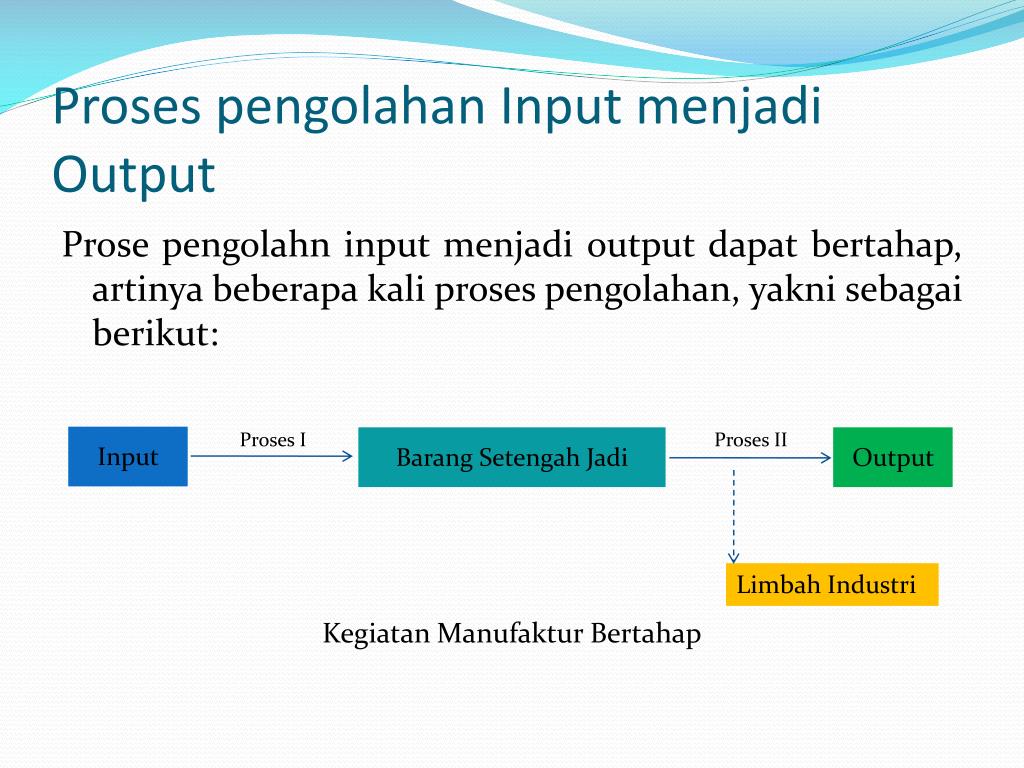 Proses pengolahan Input menjadi Output

Prose pengolahn input menjadi output dapat bertahap, artinya beberapa kali proses pengolahan, yakni sebagai berikut:

Input

Proses I

Barang Setengah Jadi

Proses II

Output

Limbah Industri

Kegiatan Manufaktur Bertahap